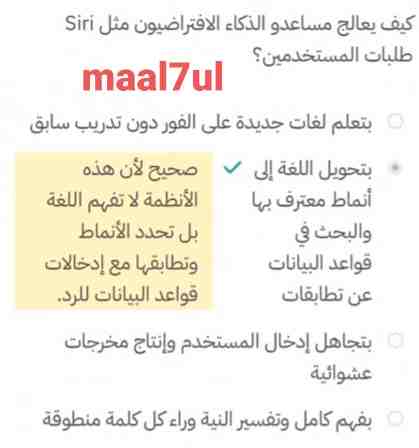 كيف يعالج مساعدو الذكاء الافتراضيون مثل Siri طلبات المستخدمين؟

maal7ul

بتعلم لغات جديدة على الفور دون تدريب سابق

بتحويل اللغة إلى أنماط معترف بها والبحث في قواعد البيانات عن تطابقات

صحيح لأن هذه الأنظمة لا تفهم اللغة بل تحدد الأنماط وتطابقها مع إدخالات قواعد البيانات للرد.

بتجاهل إدخال المستخدم وإنتاج مخرجات عشوائية

بفهم كامل وتفسير النية وراء كل كلمة منطوقة